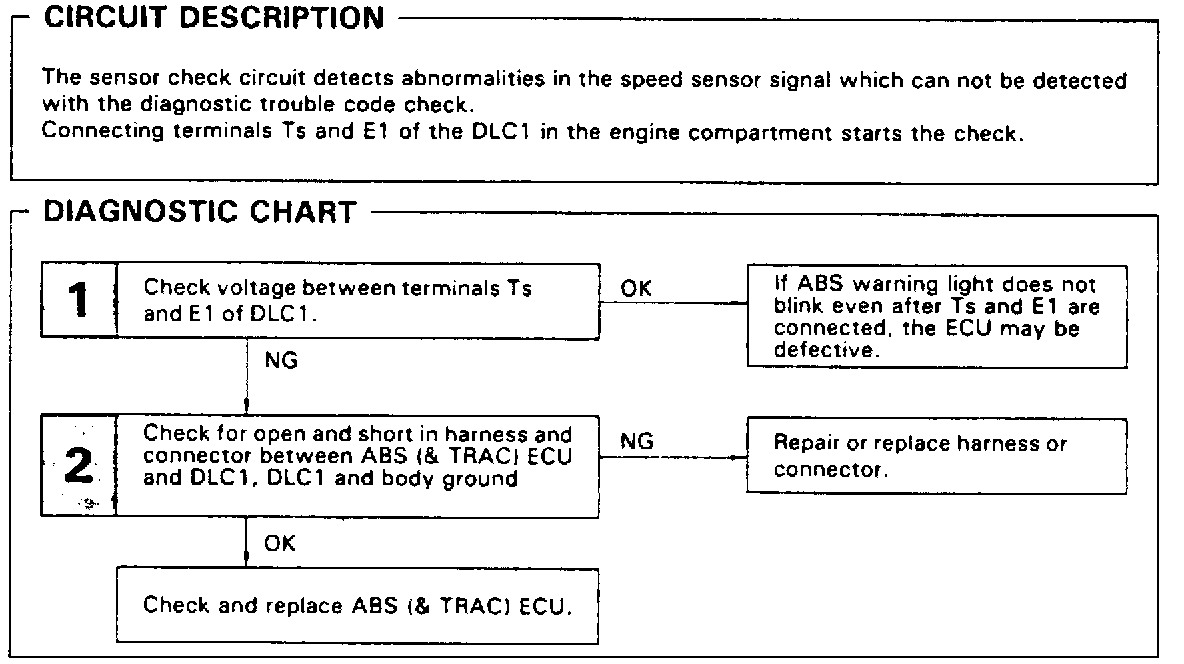 CIRCUIT DESCRIPTION

The sensor check circuit detects abnormalities in the speed sensor signal which can not be detected with the diagnostic trouble code check.
Connecting terminals Ts and E1 of the DLC1 in the engine compartment starts the check.

DIAGNOSTIC CHART

1 Check voltage between terminals Ts and E1 of DLC1.

OK

If ABS warning light does not blink even after Ts and E1 are connected, the ECU may be defective.

NG

2 Check for open and short in harness and connector between ABS (& TRAC) ECU and DLC1, DLC1 and body ground

NG

Repair or replace harness or connector.

OK

Check and replace ABS (& TRAC) ECU.